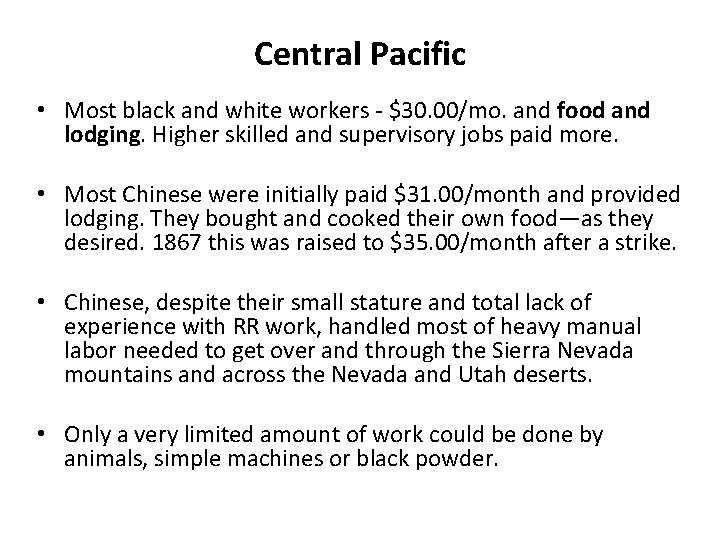 Central Pacific

• Most black and white workers - $30.00/mo. and food and lodging. Higher skilled and supervisory jobs paid more.

• Most Chinese were initially paid $31.00/month and provided lodging. They bought and cooked their own food—as they desired. 1867 this was raised to $35.00/month after a strike.

• Chinese, despite their small stature and total lack of experience with RR work, handled most of heavy manual labor needed to get over and through the Sierra Nevada mountains and across the Nevada and Utah deserts.

• Only a very limited amount of work could be done by animals, simple machines or black powder.